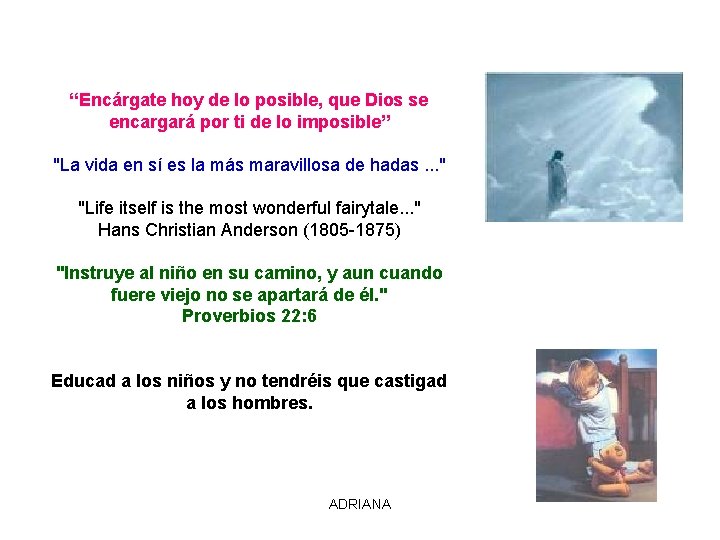 “Encárgate hoy de lo posible, que Dios se encargará por ti de lo imposible”

"La vida en sí es la más maravillosa de hadas ..."

"Life itself is the most wonderful fairytale..."
Hans Christian Anderson (1805-1875)

"Instruye al niño en su camino, y aun cuando fuere viejo no se apartará de él."
Proverbios 22:6

Educad a los niños y no tendréis que castigad a los hombres.

ADRIANA